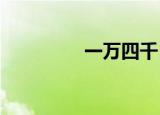 一万四千